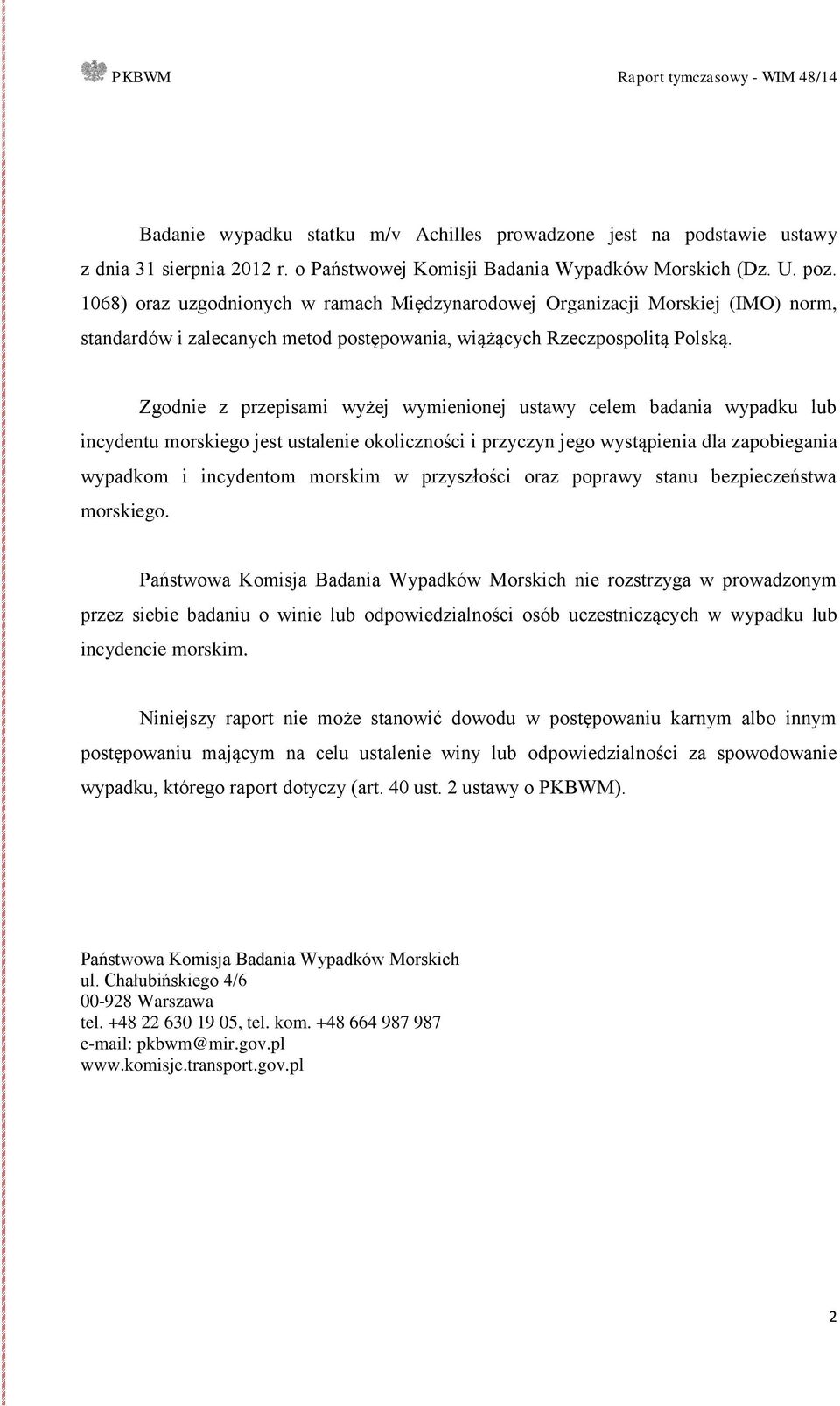 PKBWM Raport tymczasowy - WIM 48/14

Badanie wypadku statku m/v Achilles prowadzone jest na podstawie ustawy z dnia 31 sierpnia 2012 r. o Państwowej Komisji Badania Wypadków Morskich (Dz. U. poz. 1068) oraz uzgodnionych w ramach Międzynarodowej Organizacji Morskiej (IMO) norm, standardów i zalecanych metod postępowania, wiążących Rzeczpospolitą Polską.

Zgodnie z przepisami wyżej wymienionej ustawy celem badania wypadku lub incydentu morskiego jest ustalenie okoliczności i przyczyn jego wystąpienia dla zapobiegania wypadkom i incydentom morskim w przyszłości oraz poprawy stanu bezpieczeństwa morskiego.

Państwowa Komisja Badania Wypadków Morskich nie rozstrzyga w prowadzonym przez siebie badaniu o winie lub odpowiedzialności osób uczestniczących w wypadku lub incydencie morskim.

Niniejszy raport nie może stanowić dowodu w postępowaniu karnym albo innym postępowaniu mającym na celu ustalenie winy lub odpowiedzialności za spowodowanie wypadku, którego raport dotyczy (art. 40 ust. 2 ustawy o PKBWM).

Państwowa Komisja Badania Wypadków Morskich
ul. Chałubińskiego 4/6
00-928 Warszawa
tel. +48 22 630 19 05, tel. kom. +48 664 987 987
e-mail: pkbwm@mir.gov.pl
www.komisje.transport.gov.pl

2